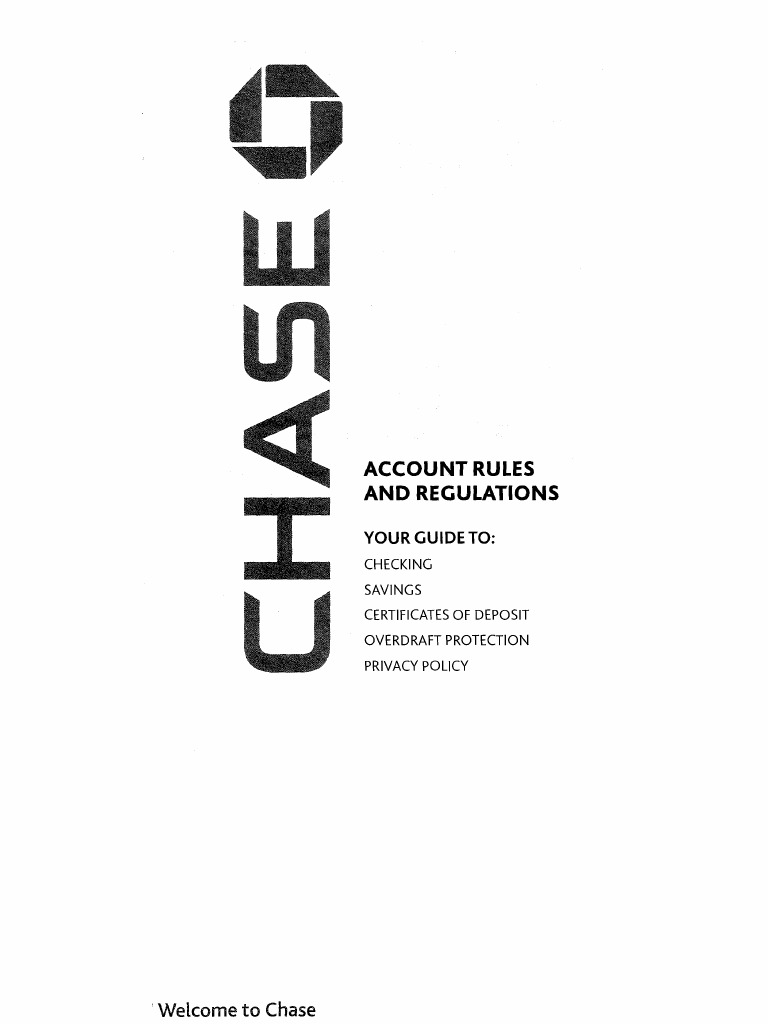 CHASE

ACCOUNT RULES
AND REGULATIONS

YOUR GUIDE TO:
CHECKING
SAVINGS
CERTIFICATES OF DEPOSIT
OVERDRAFT PROTECTION
PRIVACY POLICY

Welcome to Chase